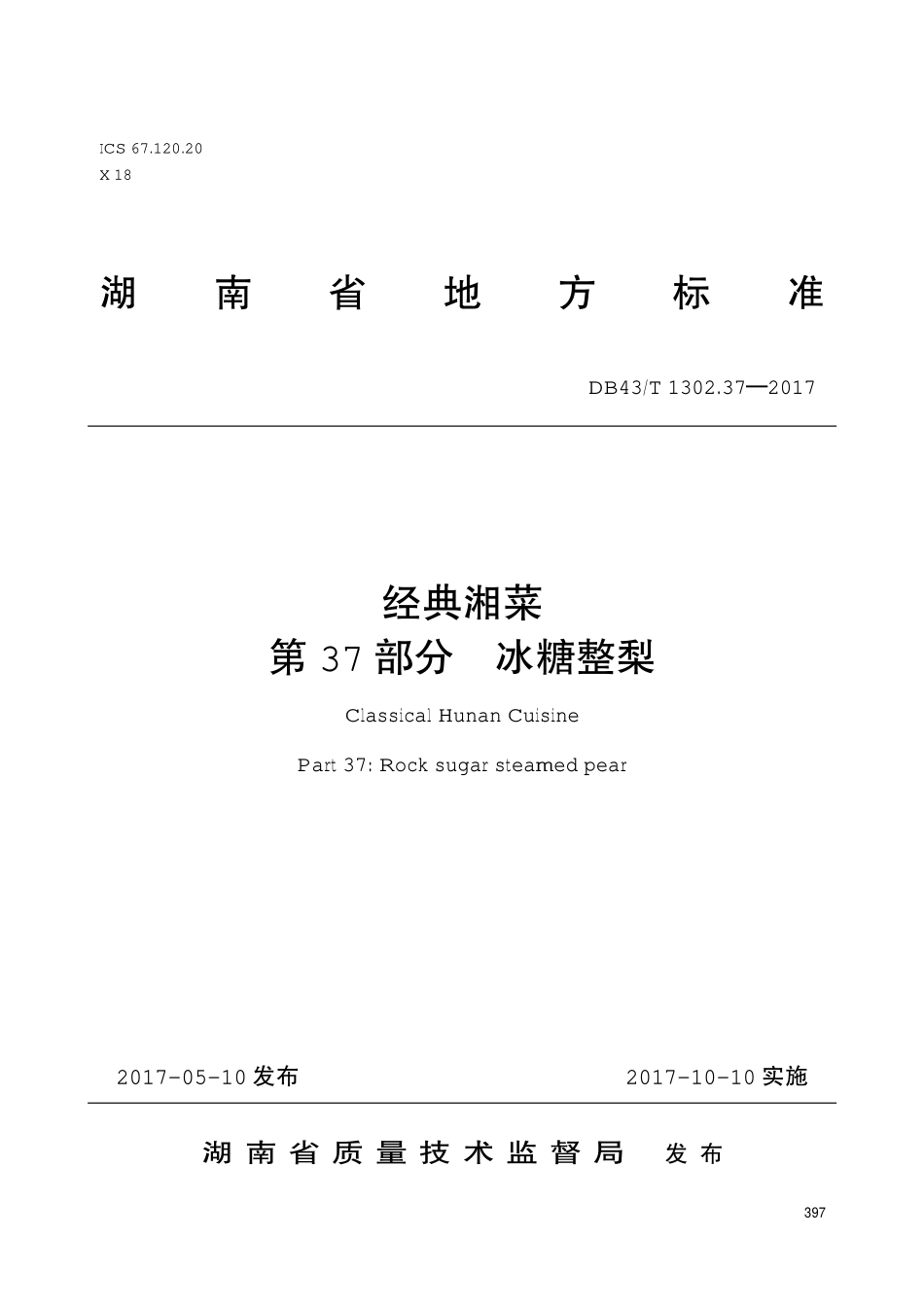 ICS 67.120.20
X 18

湖南省地方标准

DB43/T 1302.37—2017

经典湘菜
第 37 部分 冰糖整梨

Classical Hunan Cuisine

Part 37: Rock sugar steamed pear

2017-05-10 发布

2017-10-10 实施

湖南省质量技术监督局 发布

397